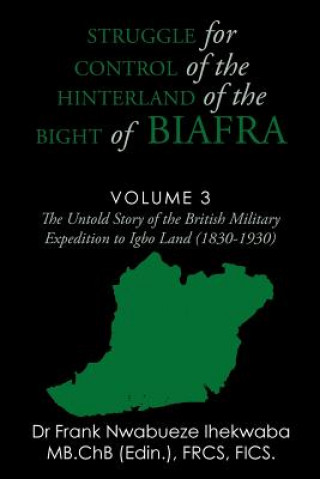 STRUGGLE for CONTROL of the HINTERLAND of the BIGHT of BIAFRA

VOLUME 3
The Untold Story of the British Military Expedition to Igbo Land (1830-1930)

Dr Frank Nwabueze Ihekwaba
MB.ChB (Edin.), FRCS, FICS.